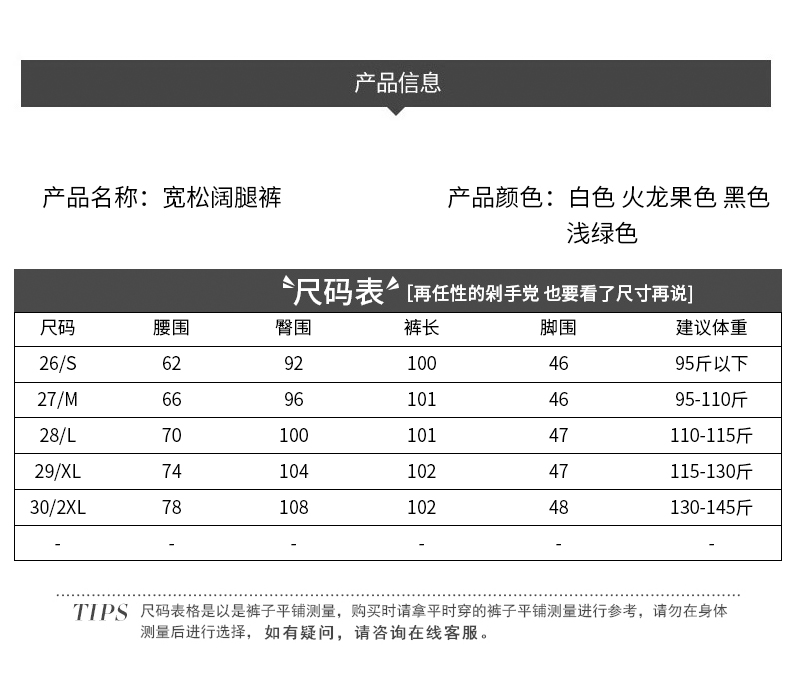 产品信息

产品名称：宽松阔腿裤

产品颜色：白色 火龙果色 黑色 浅绿色

尺码表 [再任性的剁手党 也要看了尺寸再说]

| 尺码 | 腰围 | 臀围 | 裤长 | 脚围 | 建议体重 |
|---|---|---|---|---|---|
| 26/S | 62 | 92 | 100 | 46 | 95斤以下 |
| 27/M | 66 | 96 | 101 | 46 | 95-110斤 |
| 28/L | 70 | 100 | 101 | 47 | 110-115斤 |
| 29/XL | 74 | 104 | 102 | 47 | 115-130斤 |
| 30/2XL | 78 | 108 | 102 | 48 | 130-145斤 |
| - | - | - | - | - | - |

TIPS 尺码表格是以是裤子平铺测量，购买时请拿平时穿的裤子平铺测量进行参考，请勿在身体测量后进行选择，如有疑问，请咨询在线客服。